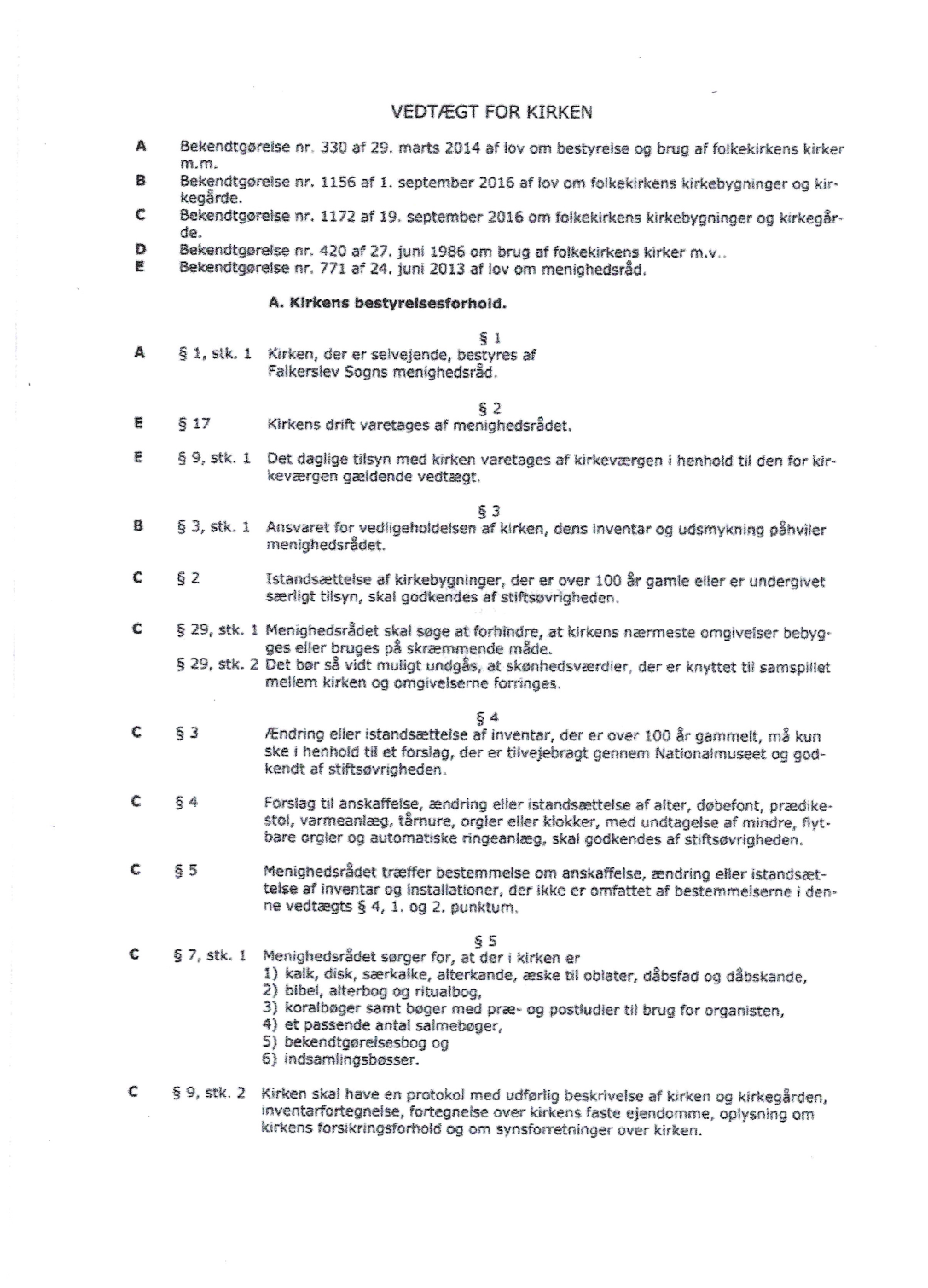 VEDTÆGT FOR KIRKEN

A Bekendtgørelse nr. 330 af 29. marts 2014 af lov om bestyrelse og brug af folkekirkens kirker m.m.
B Bekendtgørelse nr. 1156 af 1. september 2016 af lov om folkekirkens kirkebygninger og kirkegårde.
C Bekendtgørelse nr. 1172 af 19. september 2016 om folkekirkens kirkebygninger og kirkegårde.
D Bekendtgørelse nr. 420 af 27. juni 1986 om brug af folkekirkens kirker m.v..
E Bekendtgørelse nr. 771 af 24. juni 2013 af lov om menighedsråd.

A. Kirkens bestyrelsesforhold.

§ 1
A § 1, stk. 1 Kirken, der er selvejende, bestyres af Falkerslev Sogns menighedsråd.

§ 2
E § 17 Kirkens drift varetages af menighedsrådet.

E § 9, stk. 1 Det daglige tilsyn med kirken varetages af kirkeværgen i henhold til den for kirkeværgen gældende vedtægt.

§ 3
B § 3, stk. 1 Ansvaret for vedligeholdelsen af kirken, dens inventar og udsmykning påhviler menighedsrådet.

C § 2 Istandsættelse af kirkebygninger, der er over 100 år gamle eller er undergivet særligt tilsyn, skal godkendes af stiftsøvrigheden.

C § 29, stk. 1 Menighedsrådet skal søge at forhindre, at kirkens nærmeste omgivelser bebygges eller bruges på skræmmende måde.
§ 29, stk. 2 Det bør så vidt muligt undgås, at skønhedsværdier, der er knyttet til samspillet mellem kirken og omgivelserne forringes.

§ 4
C § 3 Ændring eller istandsættelse af inventar, der er over 100 år gammelt, må kun ske i henhold til et forslag, der er tilvejebragt gennem Nationalmuseet og godkendt af stiftsøvrigheden.

C § 4 Forslag til anskaffelse, ændring eller istandsættelse af alter, døbefont, prædikestol, varmeanlæg, tårnure, orgler eller klokker, med undtagelse af mindre, flytbare orgler og automatiske ringeanlæg, skal godkendes af stiftsøvrigheden.

C § 5 Menighedsrådet træffer bestemmelse om anskaffelse, ændring eller istandsættelse af inventar og installationer, der ikke er omfattet af bestemmelserne i denne vedtægts § 4, 1. og 2. punktum.

§ 5
C § 7, stk. 1 Menighedsrådet sørger for, at der i kirken er
1) kalk, disk, særkalke, alterkande, æske til oblater, dåbsfad og dåbskande,
2) bibel, alterbog og ritualbog,
3) koralbøger samt bøger med præ- og postludier til brug for organisten,
4) et passende antal salmebøger,
5) bekendtgørelsesbog og
6) indsamlingsbøsser.

C § 9, stk. 2 Kirken skal have en protokol med udførlig beskrivelse af kirken og kirkegården, inventarfortegnelse, fortegnelse over kirkens faste ejendomme, oplysning om kirkens forsikringsforhold og om synsforretninger over kirken.